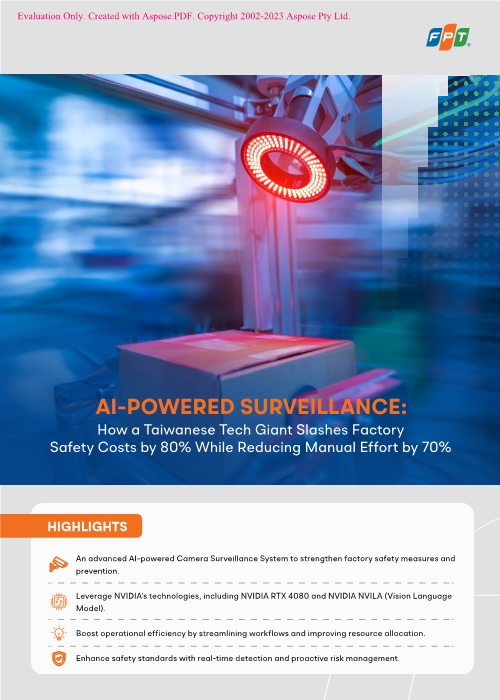 Evaluation Only. Created with Aspose.PDF. Copyright 2002-2023 Aspose Pty Ltd.

FPT

AI-POWERED SURVEILLANCE:
How a Taiwanese Tech Giant Slashes Factory Safety Costs by 80% While Reducing Manual Effort by 70%

HIGHLIGHTS

An advanced AI-powered Camera Surveillance System to strengthen factory safety measures and prevention.

Leverage NVIDIA's technologies, including NVIDIA RTX 4080 and NVIDIA NVILA (Vision Language Model).

Boost operational efficiency by streamlining workflows and improving resource allocation.

Enhance safety standards with real-time detection and proactive risk management.